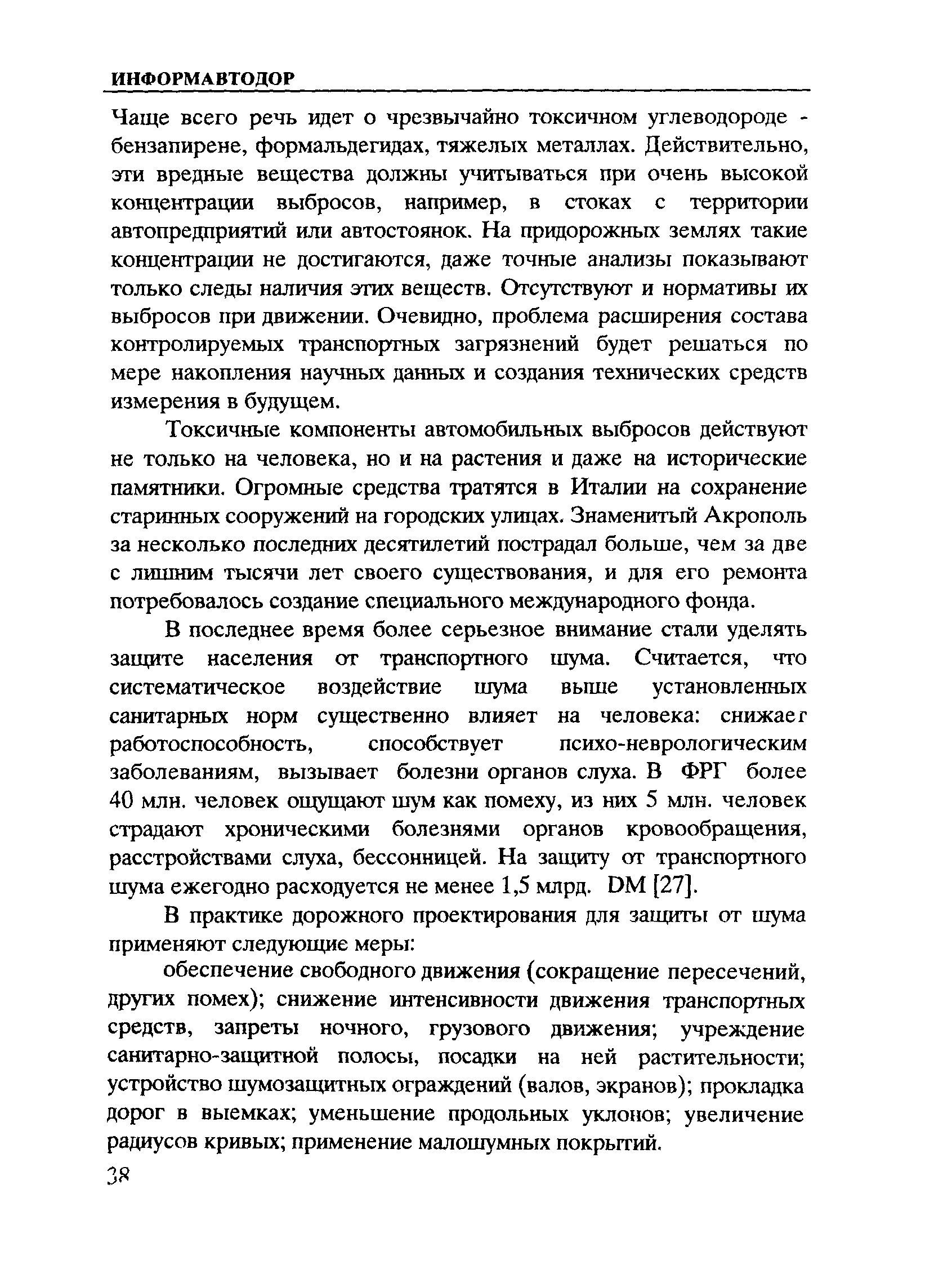 ИНФОРМАВТОДОР

Чаще всего речь идет о чрезвычайно токсичном углеводороде - бензапирене, формальдегидах, тяжелых металлах. Действительно, эти вредные вещества должны учитываться при очень высокой концентрации выбросов, например, в стоках с территории автопредприятий или автостоянок. На придорожных землях такие концентрации не достигаются, даже точные анализы показывают только следы наличия этих веществ. Отсутствуют и нормативы их выбросов при движении. Очевидно, проблема расширения состава контролируемых транспортных загрязнений будет решаться по мере накопления научных данных и создания технических средств измерения в будущем.

Токсичные компоненты автомобильных выбросов действуют не только на человека, но и на растения и даже на исторические памятники. Огромные средства тратятся в Италии на сохранение старинных сооружений на городских улицах. Знаменитый Акрополь за несколько последних десятилетий пострадал больше, чем за две с лишним тысячи лет своего существования, и для его ремонта потребовалось создание специального международного фонда.

В последнее время более серьезное внимание стали уделять защите населения от транспортного шума. Считается, что систематическое воздействие шума выше установленных санитарных норм существенно влияет на человека: снижает работоспособность, способствует психо-неврологическим заболеваниям, вызывает болезни органов слуха. В ФРГ более 40 млн. человек ощущают шум как помеху, из них 5 млн. человек страдают хроническими болезнями органов кровообращения, расстройствами слуха, бессонницей. На защиту от транспортного шума ежегодно расходуется не менее 1,5 млрд. DM [27].

В практике дорожного проектирования для защиты от шума применяют следующие меры:

обеспечение свободного движения (сокращение пересечений, других помех); снижение интенсивности движения транспортных средств, запреты ночного, грузового движения; учреждение санитарно-защитной полосы, посадки на ней растительности; устройство шумозащитных ограждений (валов, экранов); прокладка дорог в выемках; уменьшение продольных уклонов; увеличение радиусов кривых; применение малошумных покрытий.

38